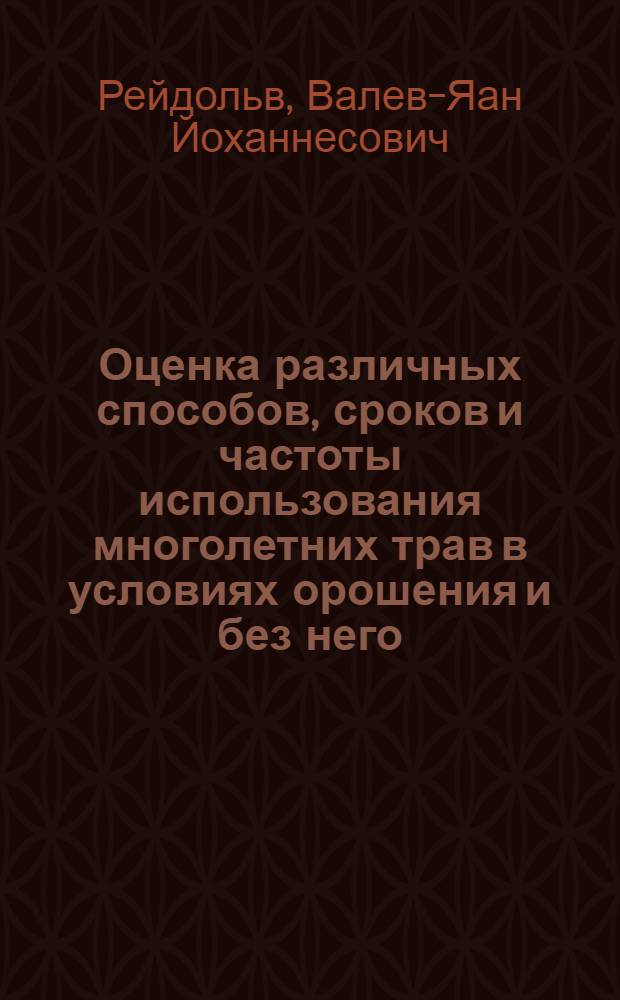 Рейдольв, Валев-Яан Йоханнесович

Оценка различных способов, сроков и частоты использования многолетних трав в условиях орошения и без него